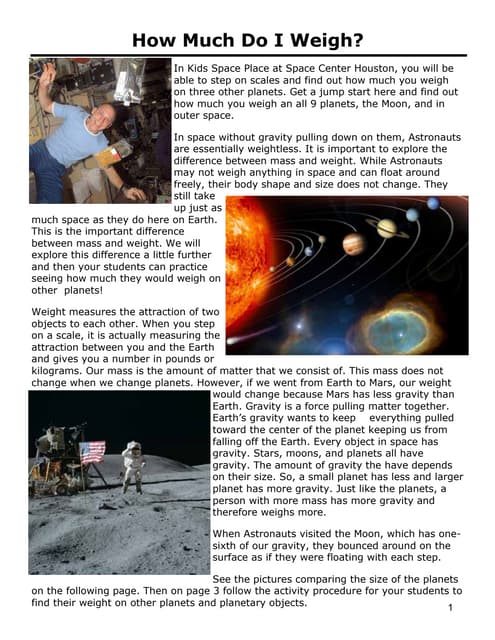 How Much Do I Weigh?

In Kids Space Place at Space Center Houston, you will be able to step on scales and find out how much you weigh on three other planets. Get a jump start here and find out how much you weigh an all 9 planets, the Moon, and in outer space.

In space without gravity pulling down on them, Astronauts are essentially weightless. It is important to explore the difference between mass and weight. While Astronauts may not weigh anything in space and can float around freely, their body shape and size does not change. They still take up just as much space as they do here on Earth. This is the important difference between mass and weight. We will explore this difference a little further and then your students can practice seeing how much they would weigh on other planets!

Weight measures the attraction of two objects to each other. When you step on a scale, it is actually measuring the attraction between you and the Earth and gives you a number in pounds or kilograms. Our mass is the amount of matter that we consist of. This mass does not change when we change planets. However, if we went from Earth to Mars, our weight would change because Mars has less gravity than Earth. Gravity is a force pulling matter together. Earth's gravity wants to keep everything pulled toward the center of the planet keeping us from falling off the Earth. Every object in space has gravity. Stars, moons, and planets all have gravity. The amount of gravity the have depends on their size. So, a small planet has less and larger planet has more gravity. Just like the planets, a person with more mass has more gravity and therefore weighs more.

When Astronauts visited the Moon, which has one-sixth of our gravity, they bounced around on the surface as if they were floating with each step.

See the pictures comparing the size of the planets on the following page. Then on page 3 follow the activity procedure for your students to find their weight on other planets and planetary objects.

1